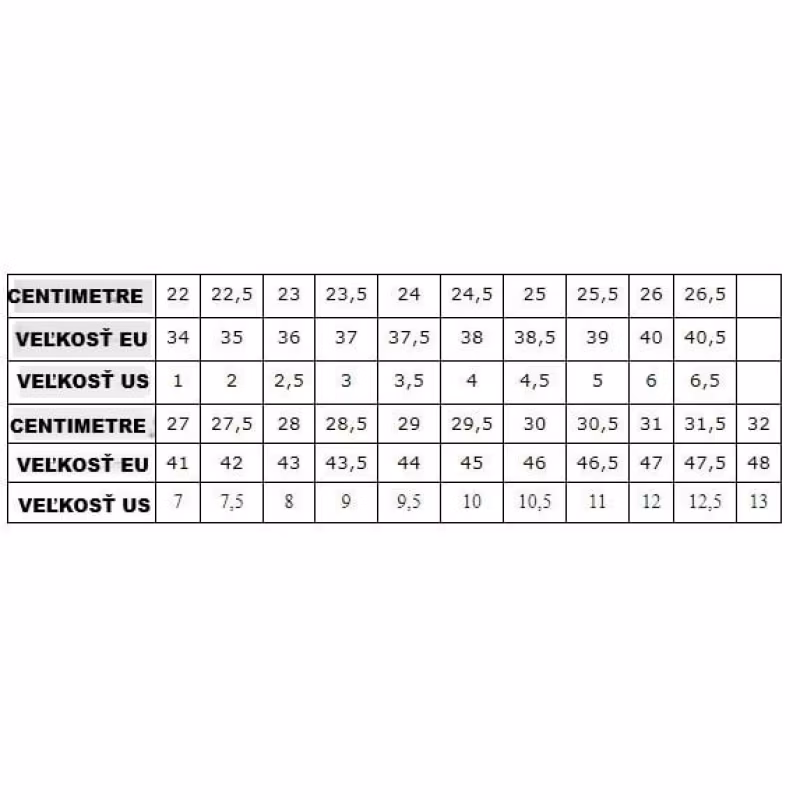 | CENTIMETRE | 22 | 22,5 | 23 | 23,5 | 24 | 24,5 | 25 | 25,5 | 26 | 26,5 | |
|---|---|---|---|---|---|---|---|---|---|---|---|
| VEĽKOSŤ EU | 34 | 35 | 36 | 37 | 37,5 | 38 | 38,5 | 39 | 40 | 40,5 | |
| VEĽKOSŤ US | 1 | 2 | 2,5 | 3 | 3,5 | 4 | 4,5 | 5 | 6 | 6,5 | |
| CENTIMETRE | 27 | 27,5 | 28 | 28,5 | 29 | 29,5 | 30 | 30,5 | 31 | 31,5 | 32 |
| VEĽKOSŤ EU | 41 | 42 | 43 | 43,5 | 44 | 45 | 46 | 46,5 | 47 | 47,5 | 48 |
| VEĽKOSŤ US | 7 | 7,5 | 8 | 9 | 9,5 | 10 | 10,5 | 11 | 12 | 12,5 | 13 |